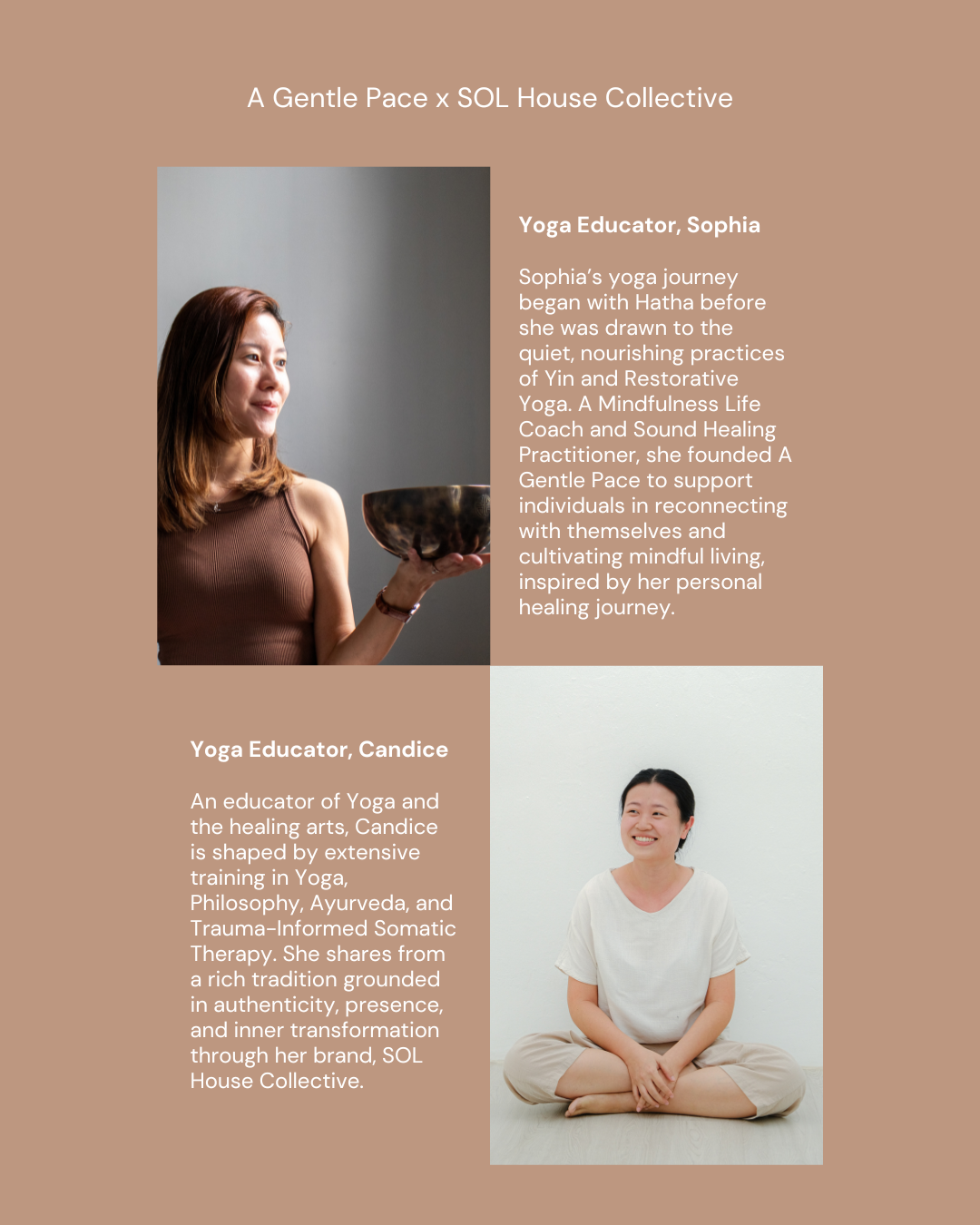 A Gentle Pace x SOL House Collective

Yoga Educator, Sophia

Sophia's yoga journey began with Hatha before she was drawn to the quiet, nourishing practices of Yin and Restorative Yoga. A Mindfulness Life Coach and Sound Healing Practitioner, she founded A Gentle Pace to support individuals in reconnecting with themselves and cultivating mindful living, inspired by her personal healing journey.

Yoga Educator, Candice

An educator of Yoga and the healing arts, Candice is shaped by extensive training in Yoga, Philosophy, Ayurveda, and Trauma-Informed Somatic Therapy. She shares from a rich tradition grounded in authenticity, presence, and inner transformation through her brand, SOL House Collective.